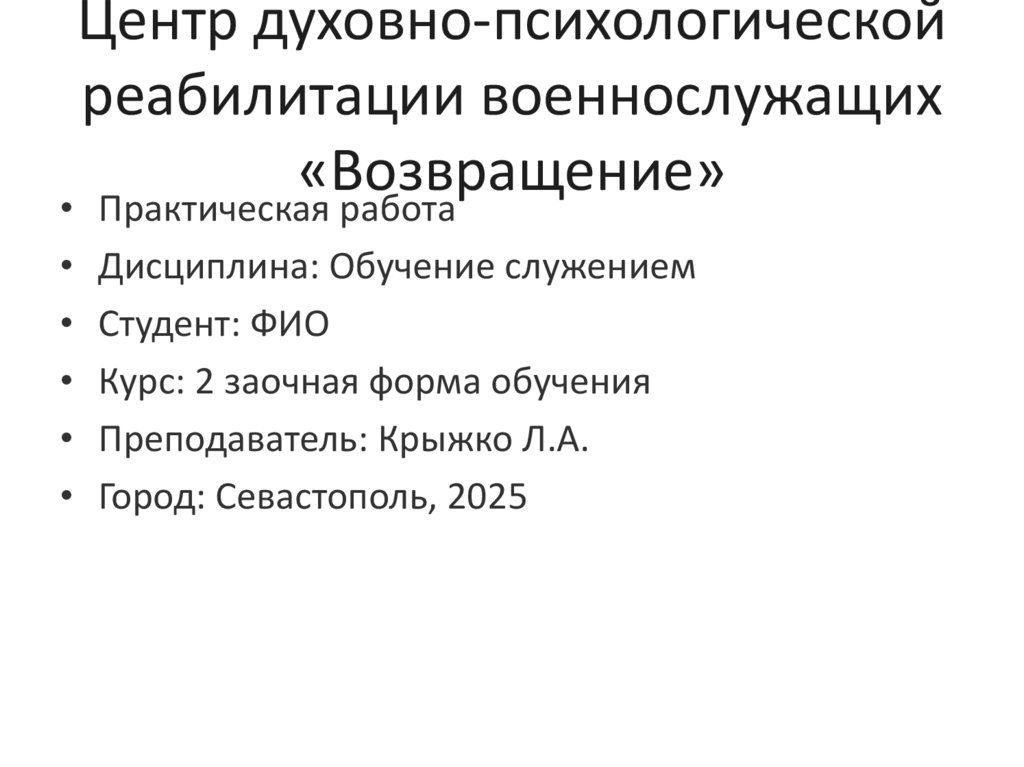 Центр духовно-психологической реабилитации военнослужащих «Возвращение»

• Практическая работа
• Дисциплина: Обучение служением
• Студент: ФИО
• Курс: 2 заочная форма обучения
• Преподаватель: Крыжко Л.А.
• Город: Севастополь, 2025